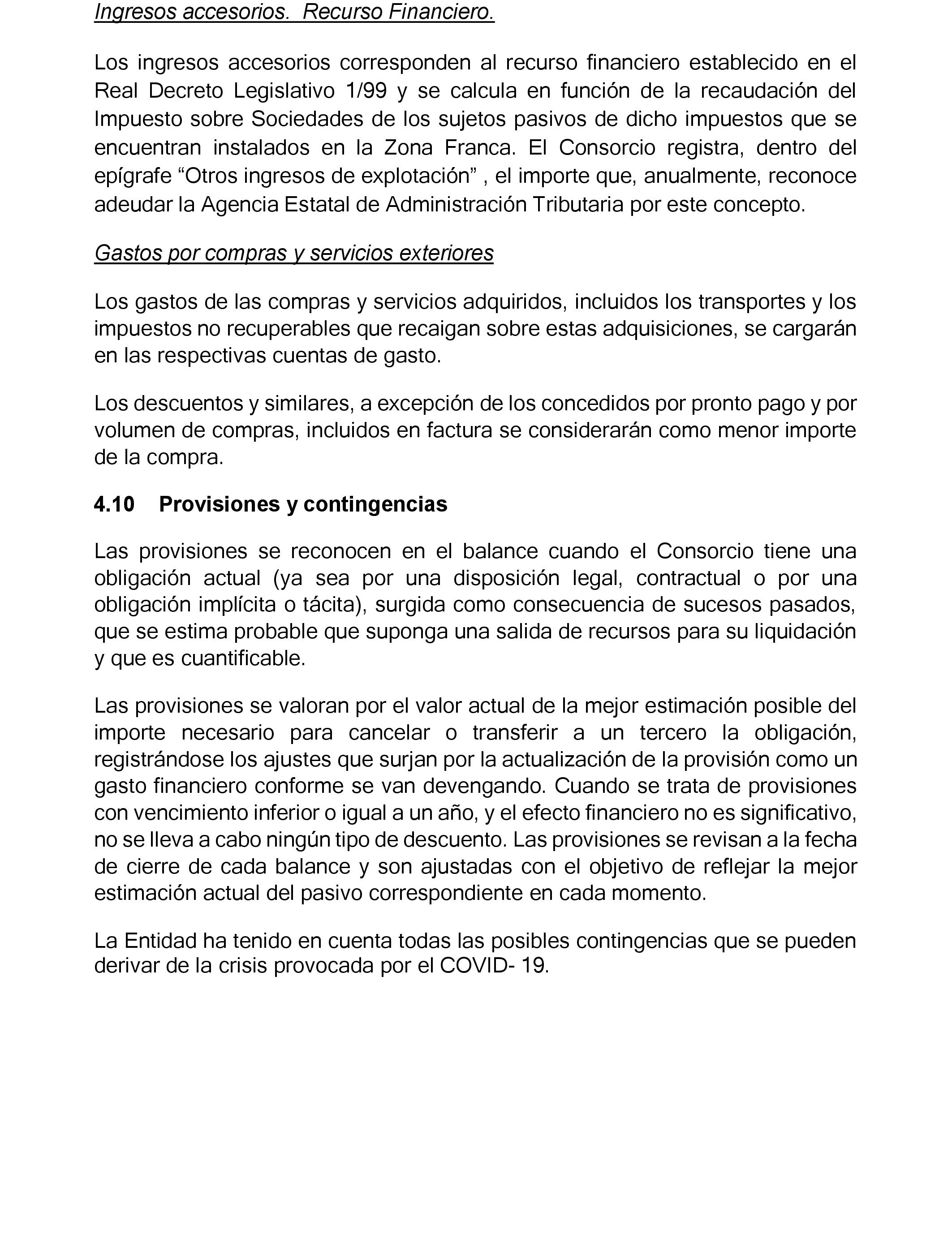 Ingresos accesorios.  Recurso Financiero.

Los ingresos accesorios corresponden al recurso financiero establecido en el Real Decreto Legislativo 1/99 y se calcula en función de la recaudación del Impuesto sobre Sociedades de los sujetos pasivos de dicho impuestos que se encuentran instalados en la Zona Franca. El Consorcio registra, dentro del epígrafe “Otros ingresos de explotación” , el importe que, anualmente, reconoce adeudar la Agencia Estatal de Administración Tributaria por este concepto.

Gastos por compras y servicios exteriores

Los gastos de las compras y servicios adquiridos, incluidos los transportes y los impuestos no recuperables que recaigan sobre estas adquisiciones, se cargarán en las respectivas cuentas de gasto.

Los descuentos y similares, a excepción de los concedidos por pronto pago y por volumen de compras, incluidos en factura se considerarán como menor importe de la compra.

4.10 Provisiones y contingencias

Las provisiones se reconocen en el balance cuando el Consorcio tiene una obligación actual (ya sea por una disposición legal, contractual o por una obligación implícita o tácita), surgida como consecuencia de sucesos pasados, que se estima probable que suponga una salida de recursos para su liquidación y que es cuantificable.

Las provisiones se valoran por el valor actual de la mejor estimación posible del importe necesario para cancelar o transferir a un tercero la obligación, registrándose los ajustes que surjan por la actualización de la provisión como un gasto financiero conforme se van devengando. Cuando se trata de provisiones con vencimiento inferior o igual a un año, y el efecto financiero no es significativo, no se lleva a cabo ningún tipo de descuento. Las provisiones se revisan a la fecha de cierre de cada balance y son ajustadas con el objetivo de reflejar la mejor estimación actual del pasivo correspondiente en cada momento.

La Entidad ha tenido en cuenta todas las posibles contingencias que se pueden derivar de la crisis provocada por el COVID- 19.